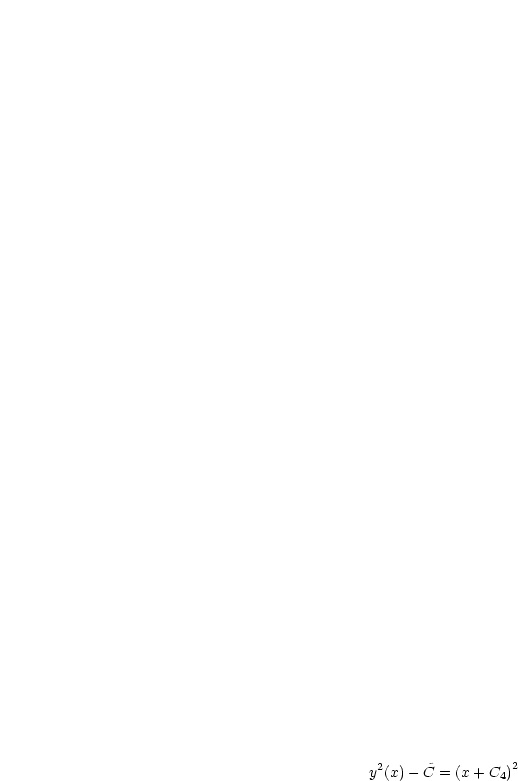 $y^2(x) - \bar{C} = (x + C_4)^2$